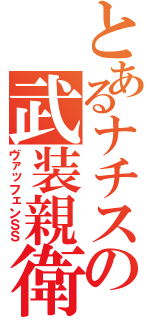 とあるナチスの
武装親衛
ヴァッフェンSS